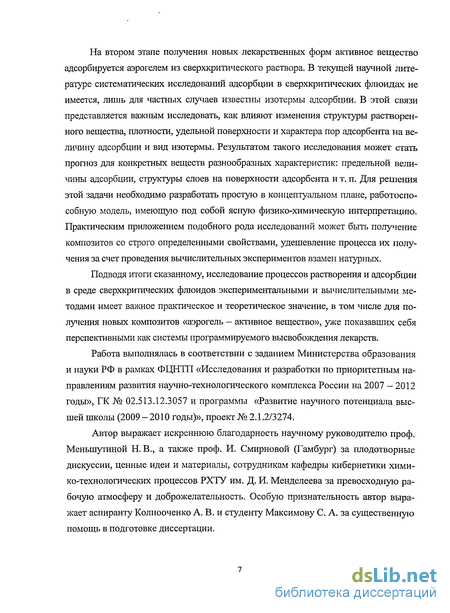 На втором этапе получения новых лекарственных форм активное вещество адсорбируется аэрогелем из сверхкритического раствора. В текущей научной литературе систематических исследований адсорбции в сверхкритических флюидах не имеется, лишь для частных случаев известны изотермы адсорбции. В этой связи представляется важным исследовать, как влияют изменения структуры растворенного вещества, плотности, удельной поверхности и характера пор адсорбента на величину адсорбции и вид изотермы. Результатом такого исследования может стать прогноз для конкретных веществ разнообразных характеристик: предельной величины адсорбции, структуры слоев на поверхности адсорбента и т. п. Для решения этой задачи необходимо разработать простую в концептуальном плане, работоспособную модель, имеющую под собой ясную физико-химическую интерпретацию. Практическим приложением подобного рода исследований может быть получение композитов со строго определенными свойствами, удешевление процесса их получения за счет проведения вычислительных экспериментов взамен натурных.

Подводя итоги сказанному, исследование процессов растворения и адсорбции в среде сверхкритических флюидов экспериментальными и вычислительными методами имеет важное практическое и теоретическое значение, в том числе для получения новых композитов «аэрогель – активное вещество», уже показавших себя перспективными как системы программируемого высвобождения лекарств.

Работа выполнялась в соответствии с заданием Министерства образования и науки РФ в рамках ФЦНТП «Исследования и разработки по приоритетным направлениям развития научно-технологического комплекса России на 2007 – 2012 годы», ГК № 02.513.12.3057 и программы «Развитие научного потенциала высшей школы (2009 – 2010 годы)», проект № 2.1.2/3274.

Автор выражает искреннюю благодарность научному руководителю проф. Меньшутиной Н. В., а также проф. И. Смирновой (Гамбург) за плодотворные дискуссии, ценные идеи и материалы, сотрудникам кафедры кибернетики химико-технологических процессов РХТУ им. Д. И. Менделеева за превосходную рабочую атмосферу и доброжелательность. Особую признательность автор выражает аспиранту Колнооченко А. В. и студенту Максимову С. А. за существенную помощь в подготовке диссертации.

7

dsLib.net
библиотека диссертаций